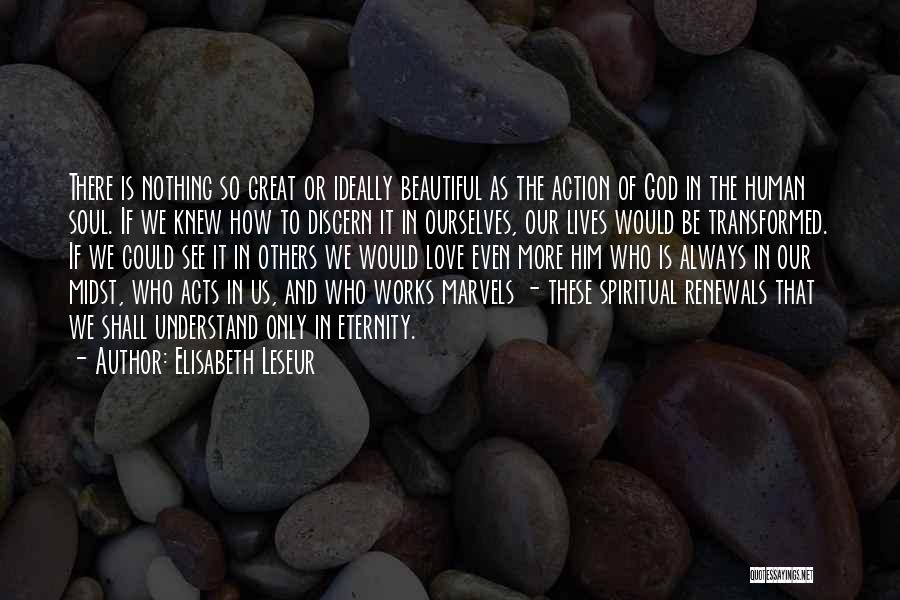 There is nothing so great or ideally beautiful as the action of God in the human soul. If we knew how to discern it in ourselves, our lives would be transformed. If we could see it in others we would love even more him who is always in our midst, who acts in us, and who works marvels - these spiritual renewals that we shall understand only in eternity.
- Author: Elisabeth Leseur

QUOTESSAYINGS.NET